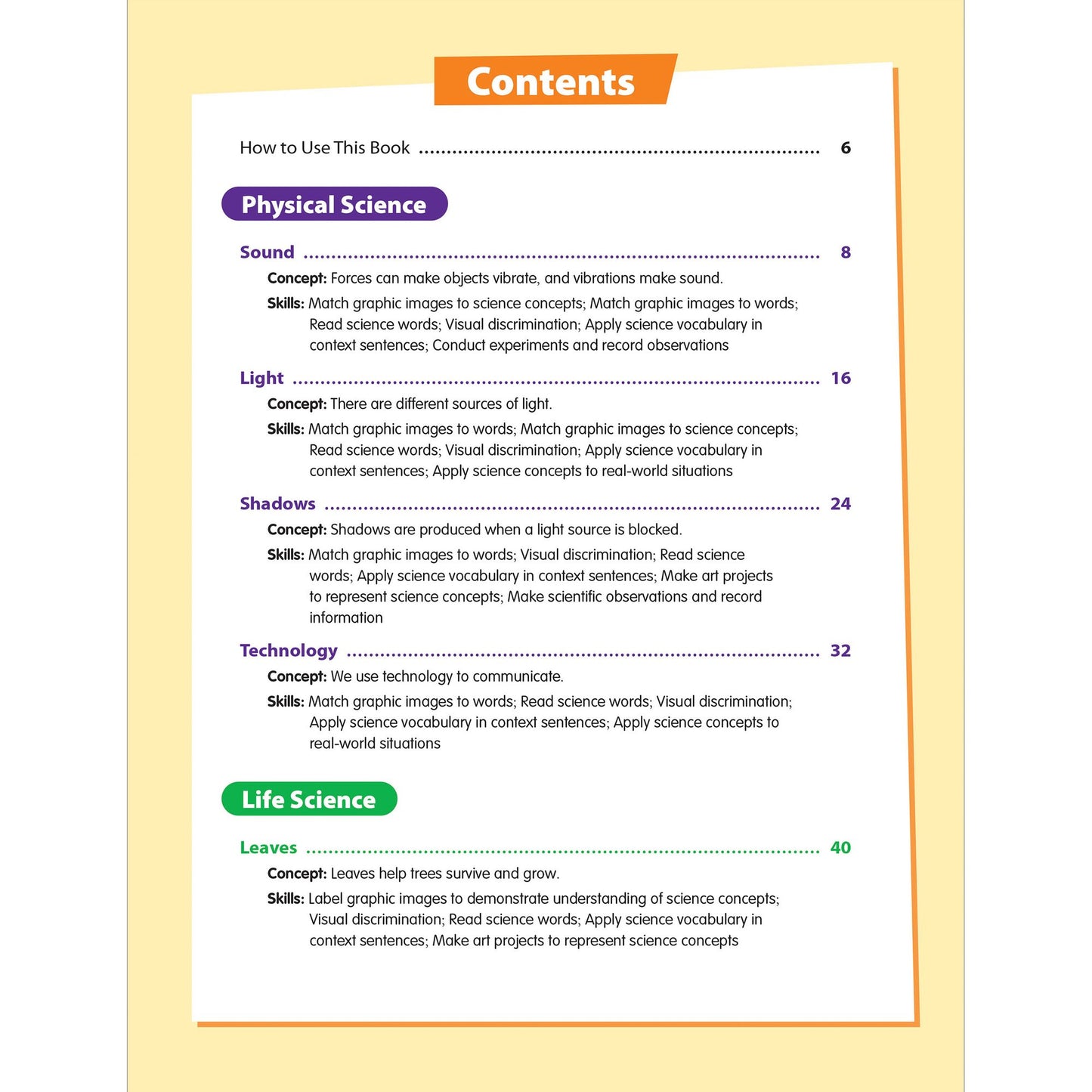 Contents

How to Use This Book 6

Physical Science

Sound 8

Concept: Forces can make objects vibrate, and vibrations make sound.

Skills: Match graphic images to science concepts; Match graphic images to words; Read science words; Visual discrimination; Apply science vocabulary in context sentences; Conduct experiments and record observations

Light 16

Concept: There are different sources of light.

Skills: Match graphic images to words; Match graphic images to science concepts; Read science words; Visual discrimination; Apply science vocabulary in context sentences; Apply science concepts to real-world situations

Shadows 24

Concept: Shadows are produced when a light source is blocked.

Skills: Match graphic images to words; Visual discrimination; Read science words; Apply science vocabulary in context sentences; Make art projects to represent science concepts; Make scientific observations and record information

Technology 32

Concept: We use technology to communicate.

Skills: Match graphic images to words; Read science words; Visual discrimination; Apply science vocabulary in context sentences; Apply science concepts to real-world situations

Life Science

Leaves 40

Concept: Leaves help trees survive and grow.

Skills: Label graphic images to demonstrate understanding of science concepts; Visual discrimination; Read science words; Apply science vocabulary in context sentences; Make art projects to represent science concepts